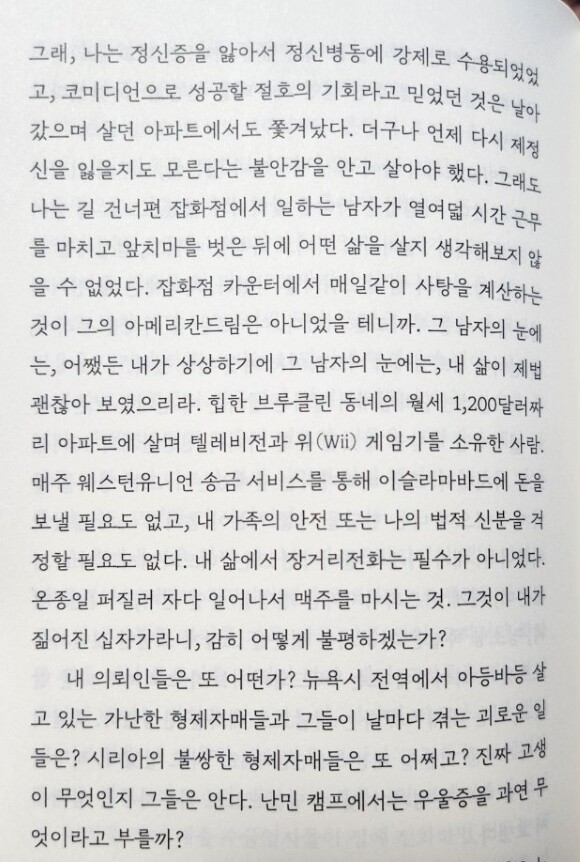 그래, 나는 정신증을 앓아서 정신병동에 강제로 수용되었었고, 코미디언으로 성공할 절호의 기회라고 믿었던 것은 날아갔으며 살던 아파트에서도 쫓겨났다. 더구나 언제 다시 제정신을 잃을지도 모른다는 불안감을 안고 살아야 했다. 그래도 나는 길 건너편 잡화점에서 일하는 남자가 열여덟 시간 근무를 마치고 앞치마를 벗은 뒤에 어떤 삶을 살지 생각해보지 않을 수 없었다. 잡화점 카운터에서 매일같이 사탕을 계산하는 것이 그의 아메리칸드림은 아니었을 테니까. 그 남자의 눈에는, 어쨌든 내가 상상하기에 그 남자의 눈에는, 내 삶이 제법 괜찮아 보였으리라. 힙한 브루클린 동네의 월세 1,200달러짜리 아파트에 살며 텔레비전과 위(Wii) 게임기를 소유한 사람. 매주 웨스턴유니언 송금 서비스를 통해 이슬라마바드에 돈을 보낼 필요도 없고, 내 가족의 안전 또는 나의 법적 신분을 걱정할 필요도 없다. 내 삶에서 장거리전화는 필수가 아니었다. 온종일 퍼질러 자다 일어나서 맥주를 마시는 것. 그것이 내가 짊어진 십자가라니, 감히 어떻게 불평하겠는가?

내 의뢰인들은 또 어떤가? 뉴욕시 전역에서 아등바등 살고 있는 가난한 형제자매들과 그들이 날마다 겪는 괴로운 일들은? 시리아의 불쌍한 형제자매들은 또 어쩌고? 진짜 고생이 무엇인지 그들은 안다. 난민 캠프에서는 우울증을 과연 무엇이라고 부를까?